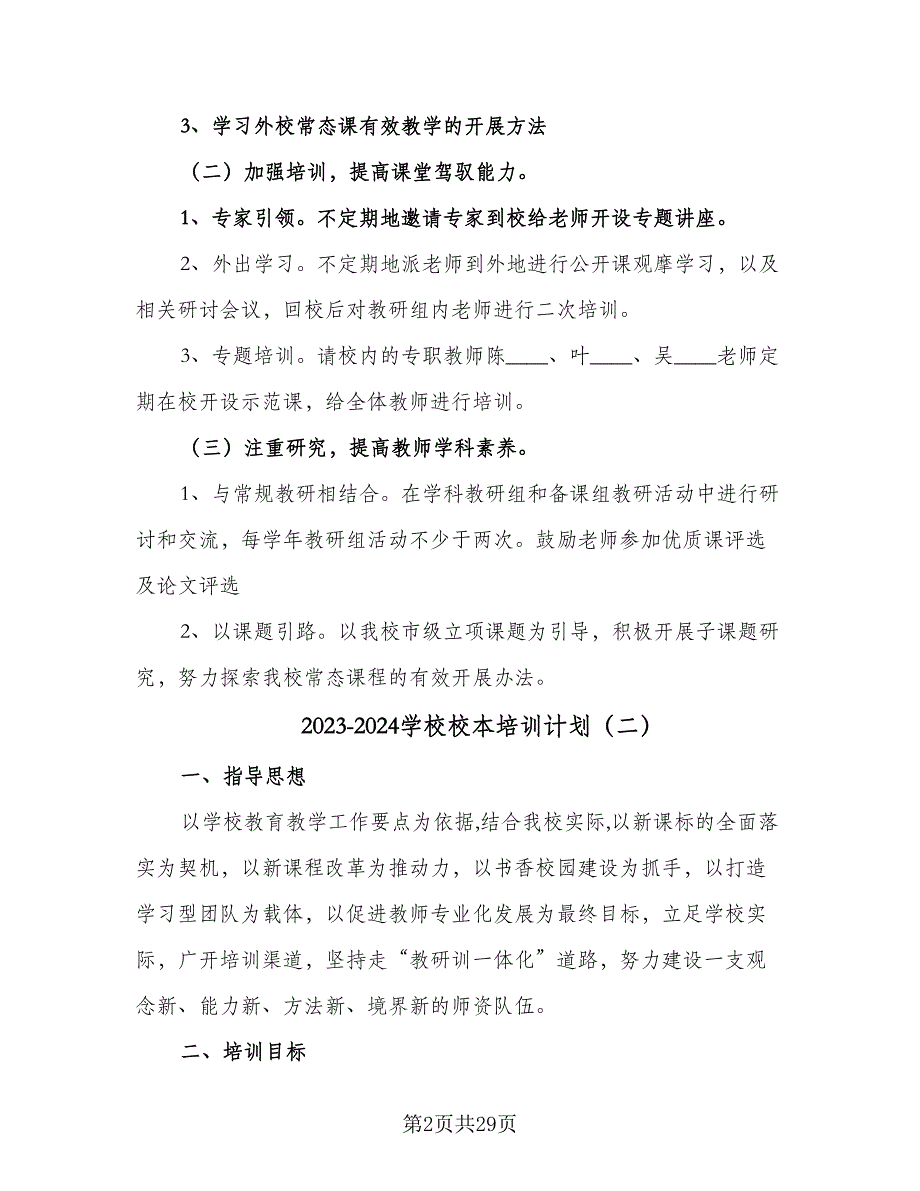 3、学习外校常态课有效教学的开展方法

（二）加强培训，提高课堂驾驭能力。

1、专家引领。不定期地邀请专家到校给老师开设专题讲座。

2、外出学习。不定期地派老师到外地进行公开课观摩学习，以及相关研讨会议，回校后对教研组内老师进行二次培训。

3、专题培训。请校内的专职教师陈____、叶____、吴____老师定期在校开设示范课，给全体教师进行培训。

（三）注重研究，提高教师学科素养。

1、与常规教研相结合。在学科教研组和备课组教研活动中进行研讨和交流，每学年教研组活动不少于两次。鼓励老师参加优质课评选及论文评选

2、以课题引路。以我校市级立项课题为引导，积极开展子课题研究，努力探索我校常态课程的有效开展办法。

2023-2024学校校本培训计划（二）

一、指导思想

以学校教育教学工作要点为依据,结合我校实际,以新课标的全面落实为契机，以新课程改革为推动力，以书香校园建设为抓手，以打造学习型团队为载体，以促进教师专业化发展为最终目标，立足学校实际，广开培训渠道，坚持走“教研训一体化”道路，努力建设一支观念新、能力新、方法新、境界新的师资队伍。

二、培训目标

第2页共29页